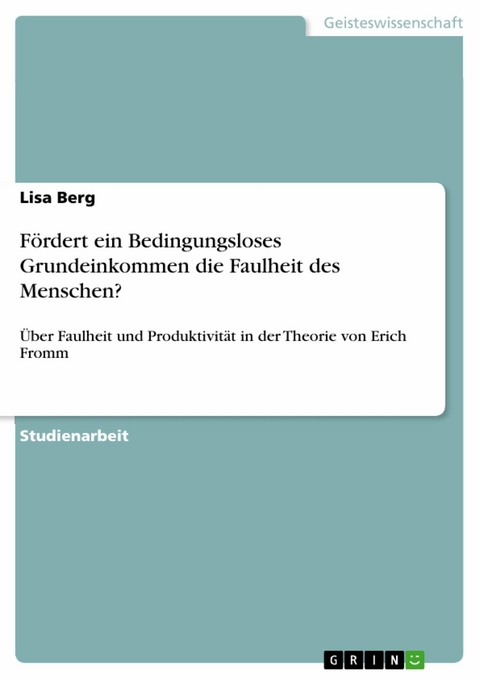 Geisteswissenschaft

Lisa Berg

Fördert ein Bedingungsloses Grundeinkommen die Faulheit des Menschen?

Über Faulheit und Produktivität in der Theorie von Erich Fromm

Studienarbeit

GRIN